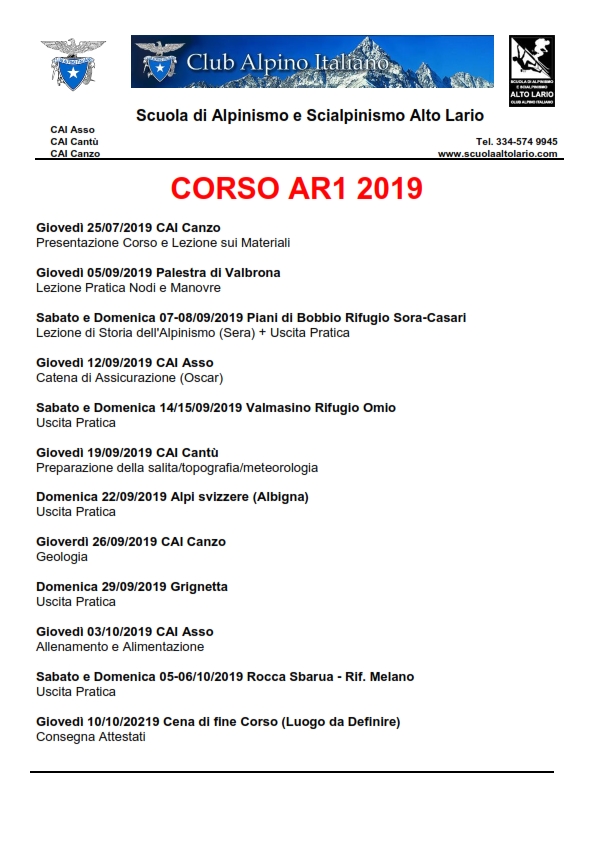 Club Alpino Italiano

SCUOLA DI ALPINISMO E SCIALPINISMO
ALTO LARIO
CLUB ALPINO ITALIANO

Scuola di Alpinismo e Scialpinismo Alto Lario

CAI Asso
CAI Cantù
CAI Canzo

Tel. 334-574 9945
www.scuolaaltolario.com

CORSO AR1 2019

Giovedì 25/07/2019 CAI Canzo
Presentazione Corso e Lezione sui Materiali

Giovedì 05/09/2019 Palestra di Valbrona
Lezione Pratica Nodi e Manovre

Sabato e Domenica 07-08/09/2019 Piani di Bobbio Rifugio Sora-Casari
Lezione di Storia dell'Alpinismo (Sera) + Uscita Pratica

Giovedì 12/09/2019 CAI Asso
Catena di Assicurazione (Oscar)

Sabato e Domenica 14/15/09/2019 Valmasino Rifugio Omio
Uscita Pratica

Giovedì 19/09/2019 CAI Cantù
Preparazione della salita/topografia/meteorologia

Domenica 22/09/2019 Alpi svizzere (Albigna)
Uscita Pratica

Gioverdì 26/09/2019 CAI Canzo
Geologia

Domenica 29/09/2019 Grignetta
Uscita Pratica

Giovedì 03/10/2019 CAI Asso
Allenamento e Alimentazione

Sabato e Domenica 05-06/10/2019 Rocca Sbarua - Rif. Melano
Uscita Pratica

Giovedì 10/10/20219 Cena di fine Corso (Luogo da Definire)
Consegna Attestati